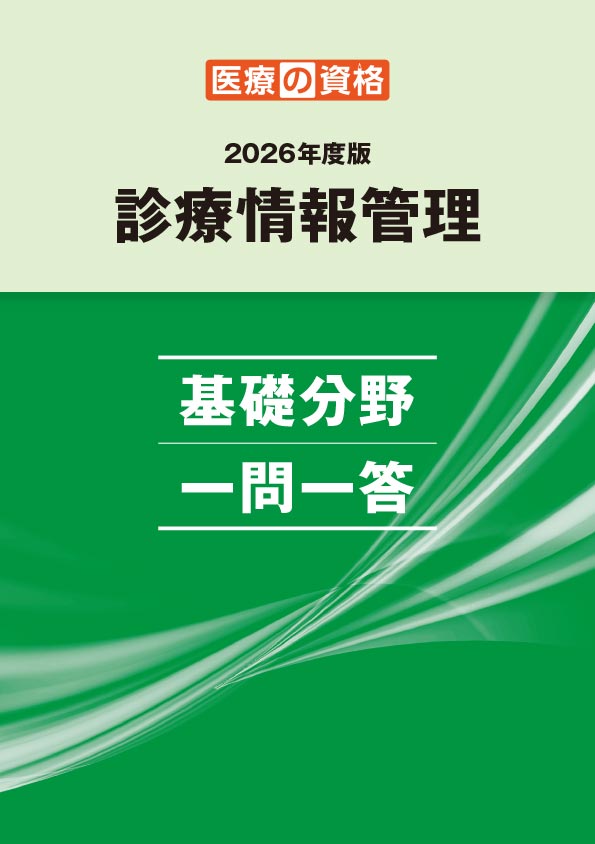 医療の資格

2026年度版
診療情報管理

基礎分野
一問一答